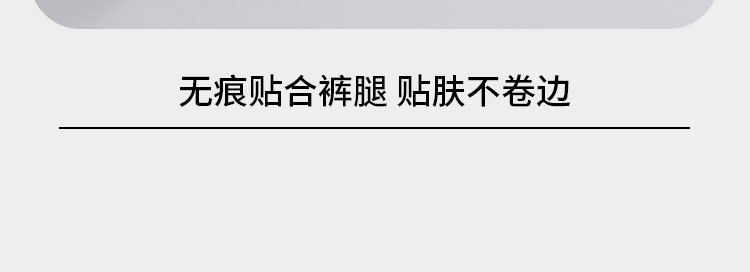 无痕贴合裤腿 贴肤不卷边